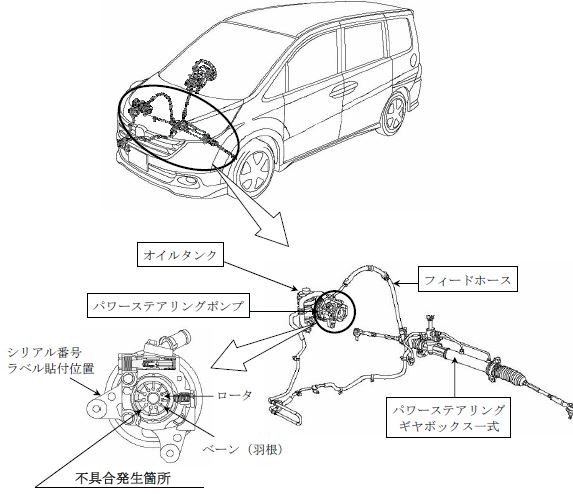 オイルタンク

フィードホース

パワーステアリングポンプ

シリアル番号
ラベル貼付位置

ロータ

パワーステアリング
ギヤボックス一式

ベーン（羽根）

不具合発生箇所